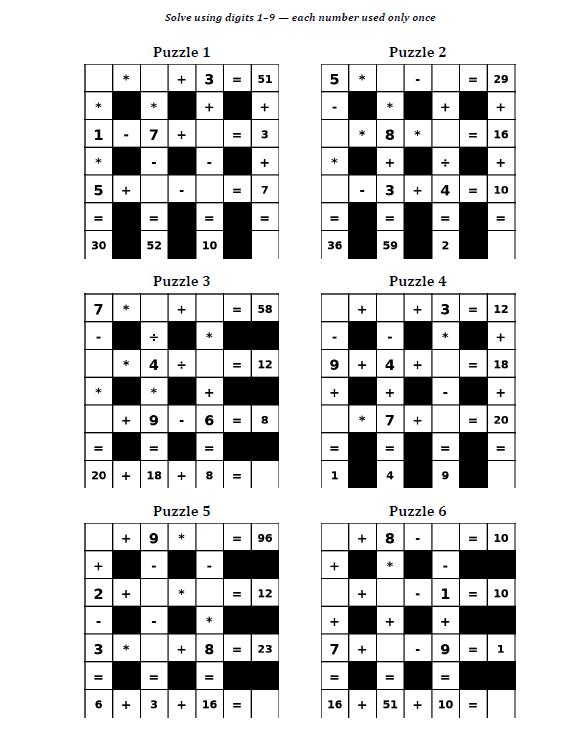 Solve using digits 1–9 — each number used only once

Puzzle 1

| | * | | + | 3 | = | 51 |
|---|---|---|---|---|---|---|
| * | | * | | + | | + |
| 1 | - | 7 | + | | = | 3 |
| * | | - | | - | | + |
| 5 | + | | - | | = | 7 |
| = | | = | | = | | = |
| 30 | | 52 | | 10 | | |

Puzzle 2

| 5 | * | | - | | = | 29 |
|---|---|---|---|---|---|---|
| - | | * | | + | | + |
| | * | 8 | * | | = | 16 |
| * | | + | | ÷ | | + |
| | - | 3 | + | 4 | = | 10 |
| = | | = | | = | | = |
| 36 | | 59 | | 2 | | |

Puzzle 3

| 7 | * | | + | | = | 58 |
|---|---|---|---|---|---|---|
| - | | ÷ | | * | | |
| | * | 4 | ÷ | | = | 12 |
| * | | * | | + | | |
| | + | 9 | - | 6 | = | 8 |
| = | | = | | = | | |
| 20 | + | 18 | + | 8 | = | |

Puzzle 4

| | + | | + | 3 | = | 12 |
|---|---|---|---|---|---|---|
| - | | - | | * | | + |
| 9 | + | 4 | + | | = | 18 |
| + | | + | | - | | + |
| | * | 7 | + | | = | 20 |
| = | | = | | = | | = |
| 1 | | 4 | | 9 | | |

Puzzle 5

| | + | 9 | * | | = | 96 |
|---|---|---|---|---|---|---|
| + | | - | | - | | |
| 2 | + | | * | | = | 12 |
| - | | - | | * | | |
| 3 | * | | + | 8 | = | 23 |
| = | | = | | = | | |
| 6 | + | 3 | + | 16 | = | |

Puzzle 6

| | + | 8 | - | | = | 10 |
|---|---|---|---|---|---|---|
| + | | * | | - | | |
| | + | | - | 1 | = | 10 |
| + | | + | | + | | |
| 7 | + | | - | 9 | = | 1 |
| = | | = | | = | | |
| 16 | + | 51 | + | 10 | = | |